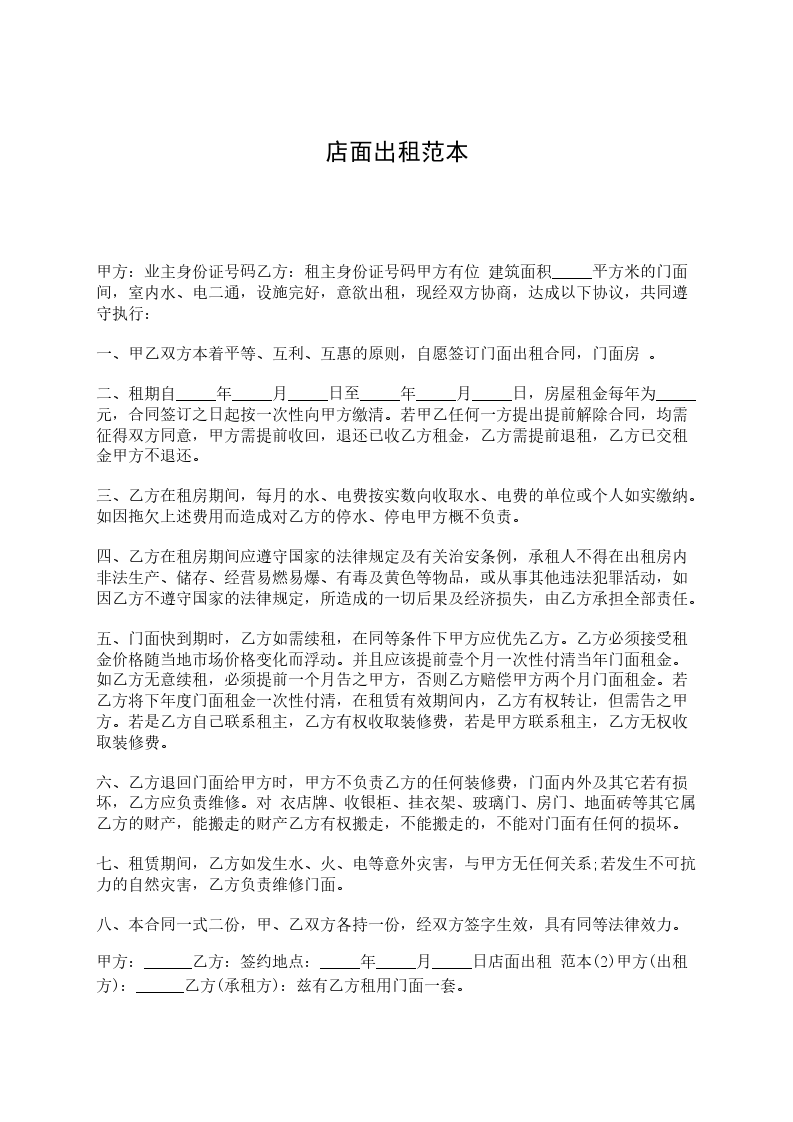 店面出租范本

甲方：业主身份证号码乙方：租主身份证号码甲方有位 建筑面积_____平方米的门面间，室内水、电二通，设施完好，意欲出租，现经双方协商，达成以下协议，共同遵守执行：

一、甲乙双方本着平等、互利、互惠的原则，自愿签订门面出租合同，门面房 。

二、租期自_____年_____月_____日至_____年_____月_____日，房屋租金每年为_____元，合同签订之日起按一次性向甲方缴清。若甲乙任何一方提出提前解除合同，均需征得双方同意，甲方需提前收回，退还已收乙方租金，乙方需提前退租，乙方已交租金甲方不退还。

三、乙方在租房期间，每月的水、电费按实数向收取水、电费的单位或个人如实缴纳。如因拖欠上述费用而造成对乙方的停水、停电甲方概不负责。

四、乙方在租房期间应遵守国家的法律规定及有关治安条例，承租人不得在出租房内非法生产、储存、经营易燃易爆、有毒及黄色等物品，或从事其他违法犯罪活动，如因乙方不遵守国家的法律规定，所造成的一切后果及经济损失，由乙方承担全部责任。

五、门面快到期时，乙方如需续租，在同等条件下甲方应优先乙方。乙方必须接受租金价格随当地市场价格变化而浮动。并且应该提前壹个月一次性付清当年门面租金。如乙方无意续租，必须提前一个月告之甲方，否则乙方赔偿甲方两个月门面租金。若乙方将下年度门面租金一次性付清，在租赁有效期间内，乙方有权转让，但需告之甲方。若是乙方自己联系租主，乙方有权收取装修费，若是甲方联系租主，乙方无权收取装修费。

六、乙方退回门面给甲方时，甲方不负责乙方的任何装修费，门面内外及其它若有损坏，乙方应负责维修。对 衣店牌、收银柜、挂衣架、玻璃门、房门、地面砖等其它属乙方的财产，能搬走的财产乙方有权搬走，不能搬走的，不能对门面有任何的损坏。

七、租赁期间，乙方如发生水、火、电等意外灾害，与甲方无任何关系;若发生不可抗力的自然灾害，乙方负责维修门面。

八、本合同一式二份，甲、乙双方各持一份，经双方签字生效，具有同等法律效力。

甲方：______乙方：签约地点：_____年_____月_____日店面出租 范本(2)甲方(出租方)：______乙方(承租方)：兹有乙方租用门面一套。